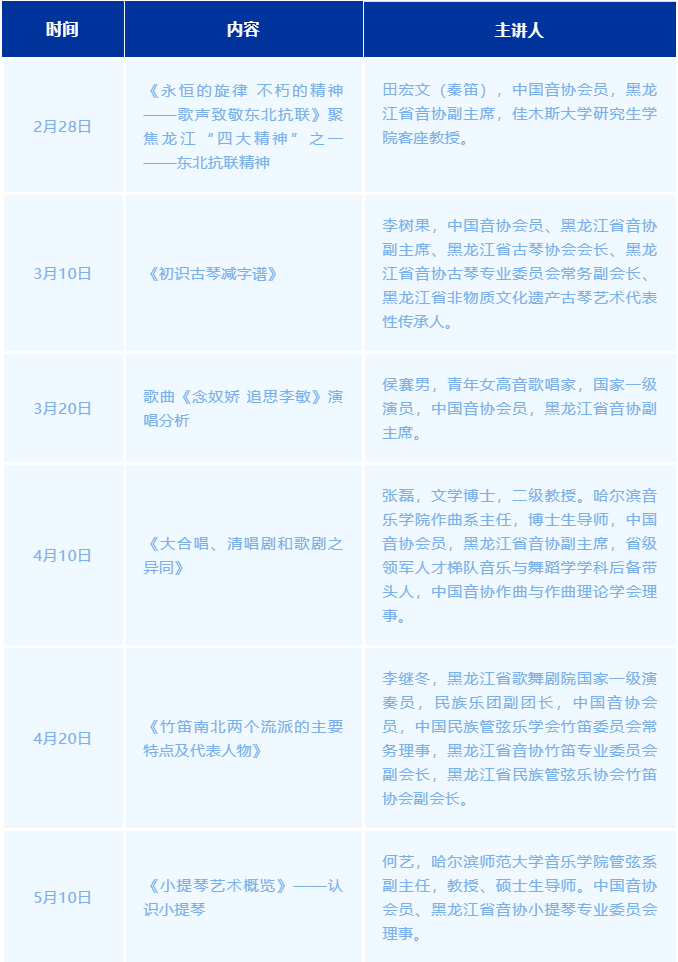 | 时间 | 内容 | 主讲人 |
|---|---|---|
| 2月28日 | 《永恒的旋律 不朽的精神——歌声致敬东北抗联》聚焦龙江“四大精神”之一——东北抗联精神 | 田宏文（秦笛），中国音协会员，黑龙江省音协副主席，佳木斯大学研究生学院客座教授。 |
| 3月10日 | 《初识古琴减字谱》 | 李树果，中国音协会员、黑龙江省音协副主席、黑龙江省古琴协会会长、黑龙江省音协古琴专业委员会常务副会长、黑龙江省非物质文化遗产古琴艺术代表性传承人。 |
| 3月20日 | 歌曲《念奴娇 追思李敏》演唱分析 | 侯赛男，青年女高音歌唱家，国家一级演员，中国音协会员，黑龙江省音协副主席。 |
| 4月10日 | 《大合唱、清唱剧和歌剧之异同》 | 张磊，文学博士，二级教授。哈尔滨音乐学院作曲系主任，博士生导师，中国音协会员，黑龙江省音协副主席，省级领军人才梯队音乐与舞蹈学学科后备带头人，中国音协作曲与作曲理论学会理事。 |
| 4月20日 | 《竹笛南北两个流派的主要特点及代表人物》 | 李继冬，黑龙江省歌舞剧院国家一级演奏员，民族乐团副团长，中国音协会员，中国民族管弦乐学会竹笛委员会常务理事，黑龙江省音协竹笛专业委员会副会长，黑龙江省民族管弦乐协会竹笛协会副会长。 |
| 5月10日 | 《小提琴艺术概览》——认识小提琴 | 何艺，哈尔滨师范大学音乐学院管弦系副主任，教授、硕士生导师。中国音协会员、黑龙江省音协小提琴专业委员会理事。 |